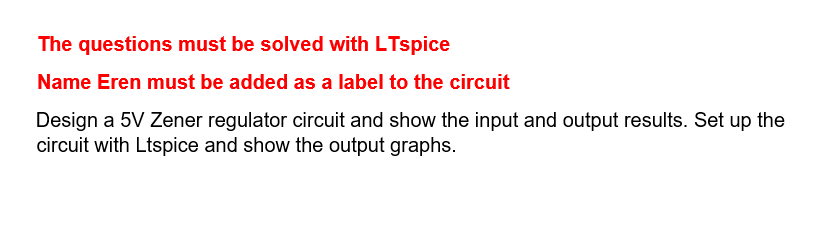 The questions must be solved with LTspice

Name Eren must be added as a label to the circuit

Design a 5V Zener regulator circuit and show the input and output results. Set up the circuit with Ltspice and show the output graphs.